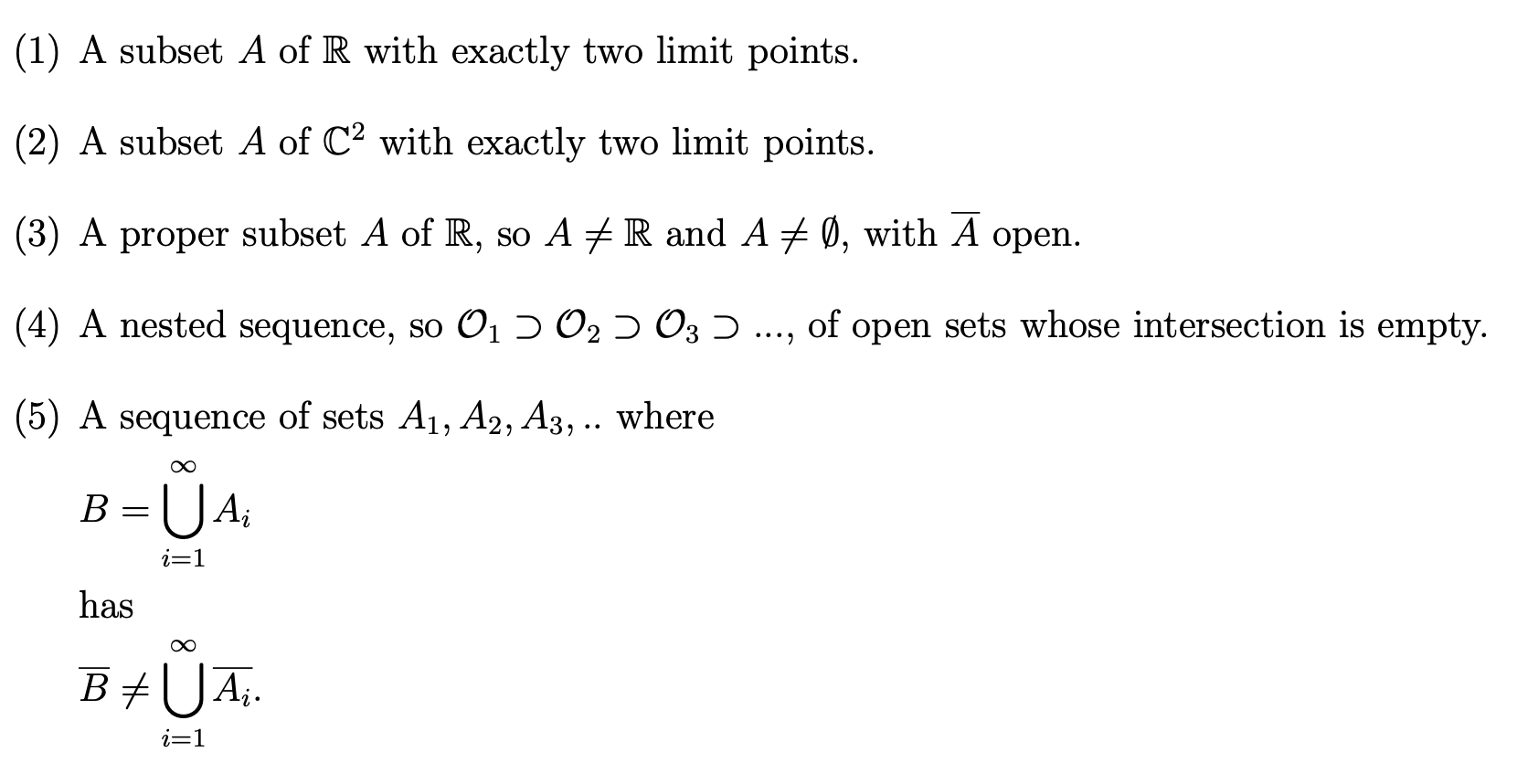 (1) A subset $A$ of $\mathbb{R}$ with exactly two limit points.

(2) A subset $A$ of $\mathbb{C}^2$ with exactly two limit points.

(3) A proper subset $A$ of $\mathbb{R}$, so $A \neq \mathbb{R}$ and $A \neq \emptyset$, with $\overline{A}$ open.

(4) A nested sequence, so $\mathcal{O}_1 \supset \mathcal{O}_2 \supset \mathcal{O}_3 \supset ...$, of open sets whose intersection is empty.

(5) A sequence of sets $A_1, A_2, A_3, ..$ where

$B = \bigcup_{i=1}^{\infty} A_i$

has

$\overline{B} \neq \bigcup_{i=1}^{\infty} \overline{A_i}.$